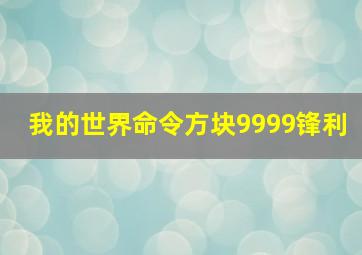 我的世界命令方块9999锋利